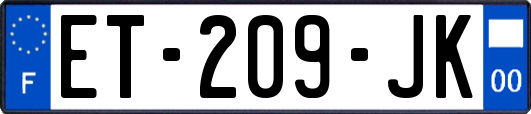 F
ET-209-JK
00